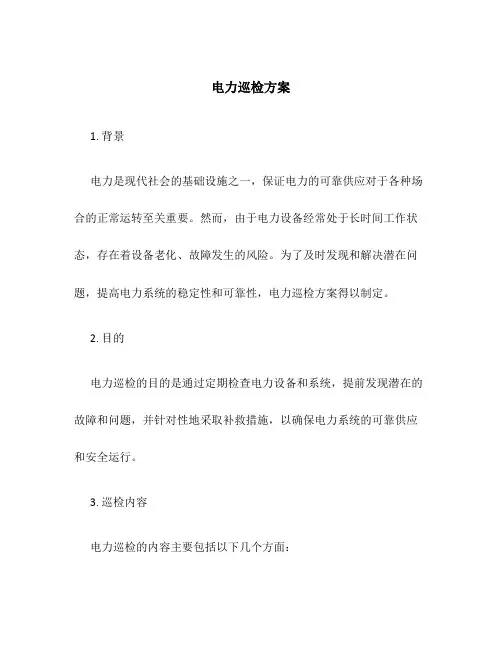 电力巡检方案

1. 背景

电力是现代社会的基础设施之一，保证电力的可靠供应对于各种场合的正常运转至关重要。然而，由于电力设备经常处于长时间工作状态，存在着设备老化、故障发生的风险。为了及时发现和解决潜在问题，提高电力系统的稳定性和可靠性，电力巡检方案得以制定。

2. 目的

电力巡检的目的是通过定期检查电力设备和系统，提前发现潜在的故障和问题，并针对性地采取补救措施，以确保电力系统的可靠供应和安全运行。

3. 巡检内容

电力巡检的内容主要包括以下几个方面：